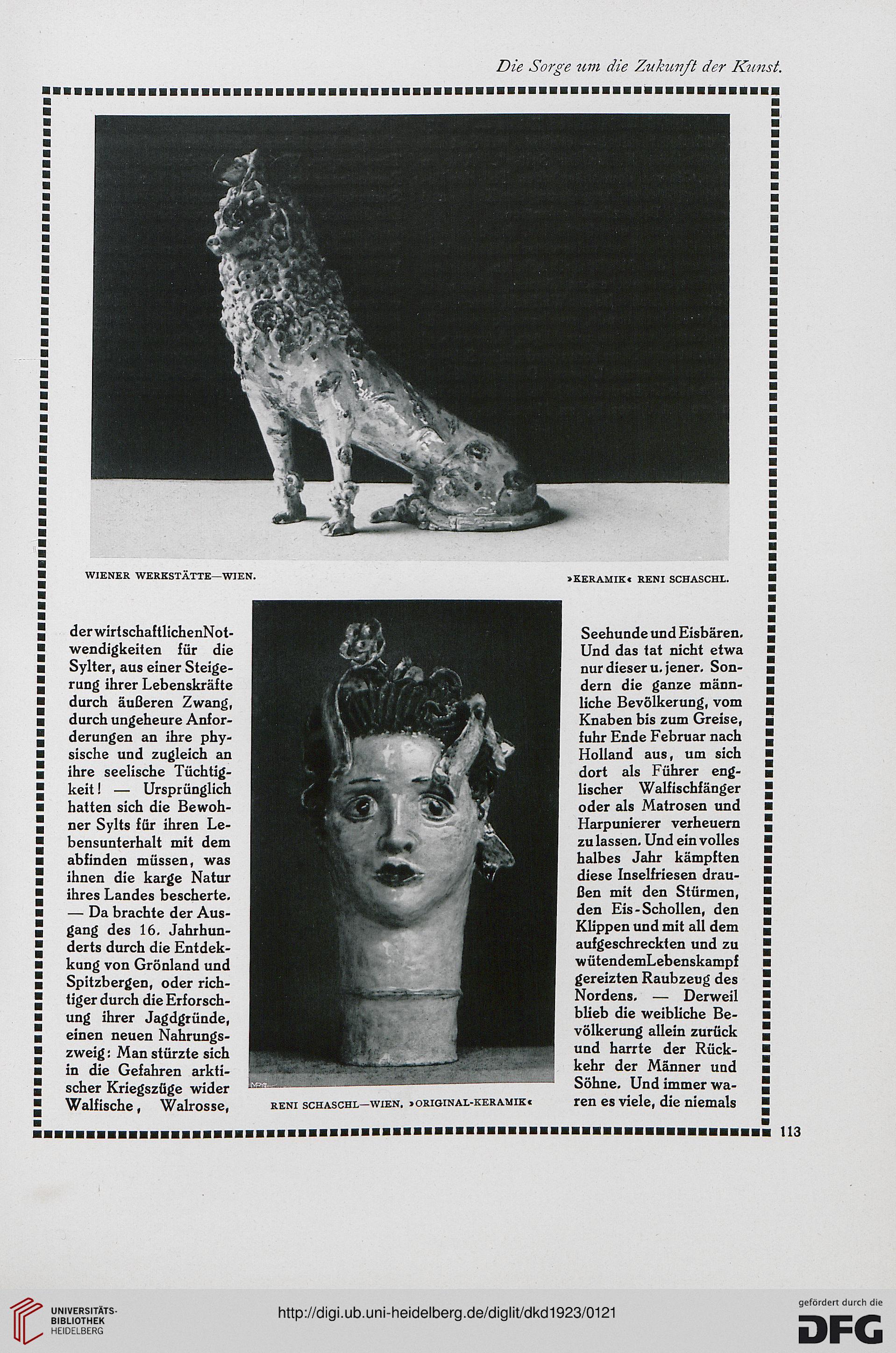 Die Sorge um die Zukunft der Kunst.

WIENER WERKSTÄTTE—WIEN.

»KERAMIK« RENI SCHASCHL.

der wirtschaftlichen Notwendigkeiten für die Sylter, aus einer Steigerung ihrer Lebenskräfte durch äußeren Zwang, durch ungeheure Anforderungen an ihre physische und zugleich an ihre seelische Tüchtigkeit! — Ursprünglich hatten sich die Bewohner Sylts für ihren Lebensunterhalt mit dem abfinden müssen, was ihnen die karge Natur ihres Landes bescherte. — Da brachte der Ausgang des 16. Jahrhunderts durch die Entdekkung von Grönland und Spitzbergen, oder richtiger durch die Erforschung ihrer Jagdgründe, einen neuen Nahrungszweig: Man stürzte sich in die Gefahren arktischer Kriegszüge wider Walfische, Walrosse,

RENI SCHASCHL—WIEN. »ORIGINAL-KERAMIK«

Seehunde und Eisbären. Und das tat nicht etwa nur dieser u. jener. Sondern die ganze männliche Bevölkerung, vom Knaben bis zum Greise, fuhr Ende Februar nach Holland aus, um sich dort als Führer englischer Walfischfänger oder als Matrosen und Harpunierer verheuern zu lassen. Und ein volles halbes Jahr kämpften diese Inselfriesen draußen mit den Stürmen, den Eis-Schollen, den Klippen und mit all dem aufgeschreckten und zu wütendem Lebenskampf gereizten Raubzeug des Nordens. — Derweil blieb die weibliche Bevölkerung allein zurück und harrte der Rückkehr der Männer und Söhne. Und immer waren es viele, die niemals

113

UNIVERSITÄTS-BIBLIOTHEK HEIDELBERG

http://digi.ub.uni-heidelberg.de/diglit/dkd1923/0121

gefördert durch die DFG